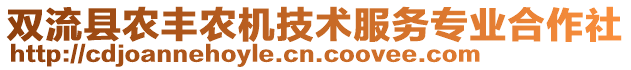 双流县农丰农机技术服务专业合作社
http://cdjoannehoyle.cn.coovee.com